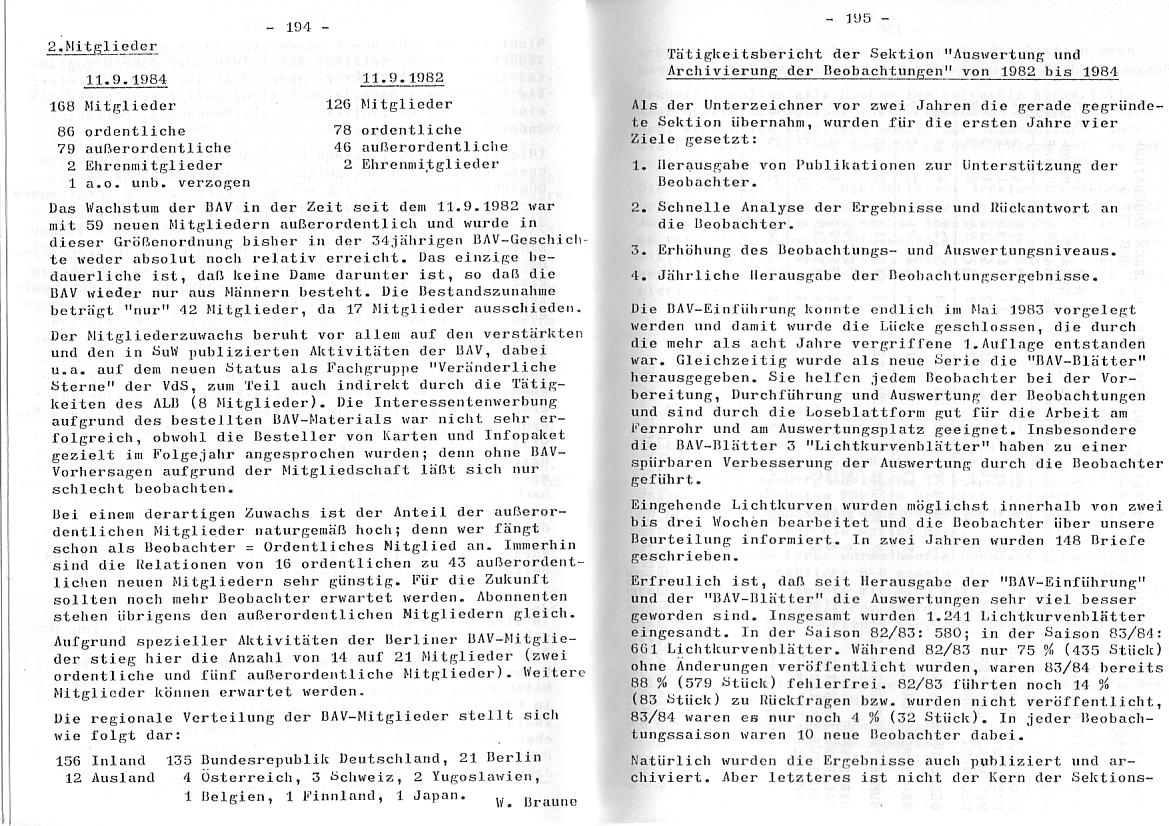 - 194 -

2.Mitglieder

| 11.9.1984 | 11.9.1982 |
|---|---|
| 168 Mitglieder | 126 Mitglieder |
| 86 ordentliche | 78 ordentliche |
| 79 außerordentliche | 46 außerordentliche |
| 2 Ehrenmitglieder | 2 Ehrenmitglieder |
| 1 a.o. unb. verzogen | |

Das Wachstum der BAV in der Zeit seit dem 11.9.1982 war mit 59 neuen Mitgliedern außerordentlich und wurde in dieser Größenordnung bisher in der 34jährigen BAV-Geschichte weder absolut noch relativ erreicht. Das einzige bedauerliche ist, daß keine Dame darunter ist, so daß die BAV wieder nur aus Männern besteht. Die Bestandszunahme beträgt "nur" 42 Mitglieder, da 17 Mitglieder ausschieden.

Der Mitgliederzuwachs beruht vor allem auf den verstärkten und den in SuW publizierten Aktivitäten der BAV, dabei u.a. auf dem neuen Status als Fachgruppe "Veränderliche Sterne" der VdS, zum Teil auch indirekt durch die Tätigkeiten des ALB (8 Mitglieder). Die Interessentenwerbung aufgrund des bestellten BAV-Materials war nicht sehr erfolgreich, obwohl die Besteller von Karten und Infopaket gezielt im Folgejahr angesprochen wurden; denn ohne BAV-Vorhersagen aufgrund der Mitgliedschaft läßt sich nur schlecht beobachten.

Bei einem derartigen Zuwachs ist der Anteil der außerordentlichen Mitglieder naturgemäß hoch; denn wer fängt schon als Beobachter = Ordentliches Mitglied an. Immerhin sind die Relationen von 16 ordentlichen zu 43 außerordentlichen neuen Mitgliedern sehr günstig. Für die Zukunft sollten noch mehr Beobachter erwartet werden. Abonnenten stehen übrigens den außerordentlichen Mitgliedern gleich.

Aufgrund spezieller Aktivitäten der Berliner BAV-Mitglieder stieg hier die Anzahl von 14 auf 21 Mitglieder (zwei ordentliche und fünf außerordentliche Mitglieder). Weitere Mitglieder können erwartet werden.

Die regionale Verteilung der BAV-Mitglieder stellt sich wie folgt dar:

156 Inland 135 Bundesrepublik Deutschland, 21 Berlin
12 Ausland 4 Österreich, 3 Schweiz, 2 Yugoslawien, 1 Belgien, 1 Finnland, 1 Japan.

W. Braune

- 195 -

Tätigkeitsbericht der Sektion "Auswertung und Archivierung der Beobachtungen" von 1982 bis 1984

Als der Unterzeichner vor zwei Jahren die gerade gegründete Sektion übernahm, wurden für die ersten Jahre vier Ziele gesetzt:

1. Herausgabe von Publikationen zur Unterstützung der Beobachter.

2. Schnelle Analyse der Ergebnisse und Rückantwort an die Beobachter.

3. Erhöhung des Beobachtungs- und Auswertungsniveaus.

4. Jährliche Herausgabe der Beobachtungsergebnisse.

Die BAV-Einführung konnte endlich im Mai 1983 vorgelegt werden und damit wurde die Lücke geschlossen, die durch die mehr als acht Jahre vergriffene 1.Auflage entstanden war. Gleichzeitig wurde als neue Serie die "BAV-Blätter" herausgegeben. Sie helfen jedem Beobachter bei der Vorbereitung, Durchführung und Auswertung der Beobachtungen und sind durch die Loseblattform gut für die Arbeit am Fernrohr und am Auswertungsplatz geeignet. Insbesondere die BAV-Blätter 3 "Lichtkurvenblätter" haben zu einer spürbaren Verbesserung der Auswertung durch die Beobachter geführt.

Eingehende Lichtkurven wurden möglichst innerhalb von zwei bis drei Wochen bearbeitet und die Beobachter über unsere Beurteilung informiert. In zwei Jahren wurden 148 Briefe geschrieben.

Erfreulich ist, daß seit Herausgabe der "BAV-Einführung" und der "BAV-Blätter" die Auswertungen sehr viel besser geworden sind. Insgesamt wurden 1.241 Lichtkurvenblätter eingesandt. In der Saison 82/83: 580; in der Saison 83/84: 661 Lichtkurvenblätter. Während 82/83 nur 75 % (435 Stück) ohne Änderungen veröffentlicht wurden, waren 83/84 bereits 88 % (579 Stück) fehlerfrei. 82/83 führten noch 14 % (83 Stück) zu Rückfragen bzw. wurden nicht veröffentlicht, 83/84 waren es nur noch 4 % (32 Stück). In jeder Beobachtungssaison waren 10 neue Beobachter dabei.

Natürlich wurden die Ergebnisse auch publiziert und archiviert. Aber letzteres ist nicht der Kern der Sektions-